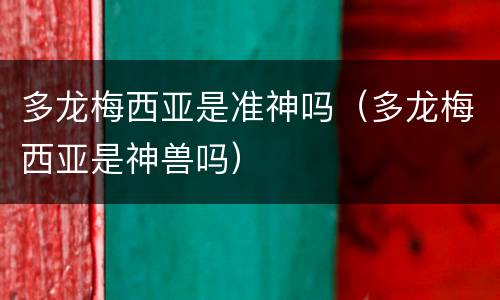 多龙梅西亚是准神吗（多龙梅西亚是神兽吗）